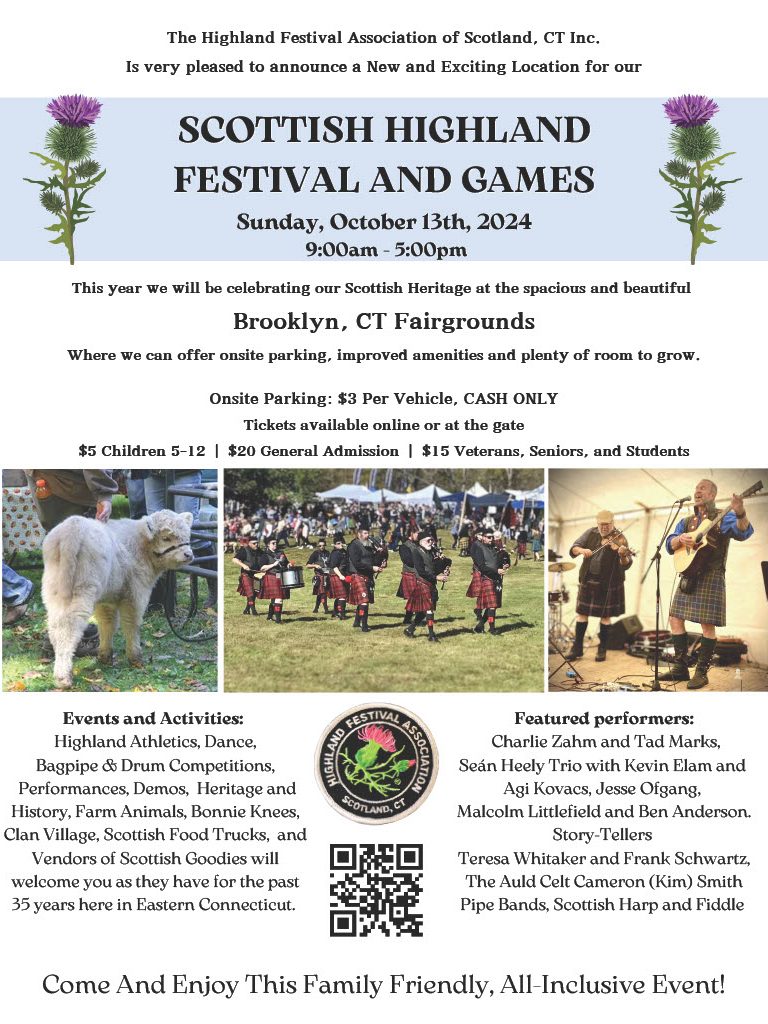 The Highland Festival Association of Scotland, CT Inc.
Is very pleased to announce a New and Exciting Location for our

SCOTTISH HIGHLAND FESTIVAL AND GAMES

Sunday, October 13th, 2024
9:00am - 5:00pm

This year we will be celebrating our Scottish Heritage at the spacious and beautiful

Brooklyn, CT Fairgrounds

Where we can offer onsite parking, improved amenities and plenty of room to grow.

Onsite Parking: $3 Per Vehicle, CASH ONLY
Tickets available online or at the gate
$5 Children 5-12 | $20 General Admission | $15 Veterans, Seniors, and Students

Events and Activities:
Highland Athletics, Dance, Bagpipe & Drum Competitions, Performances, Demos, Heritage and History, Farm Animals, Bonnie Knees, Clan Village, Scottish Food Trucks, and Vendors of Scottish Goodies will welcome you as they have for the past 35 years here in Eastern Connecticut.

HIGHLAND FESTIVAL ASSOCIATION
SCOTLAND, CT

Featured performers:
Charlie Zahm and Tad Marks, Seán Heely Trio with Kevin Elam and Agi Kovacs, Jesse Ofgang, Malcolm Littlefield and Ben Anderson.
Story-Tellers
Teresa Whitaker and Frank Schwartz, The Auld Celt Cameron (Kim) Smith
Pipe Bands, Scottish Harp and Fiddle

Come And Enjoy This Family Friendly, All-Inclusive Event!